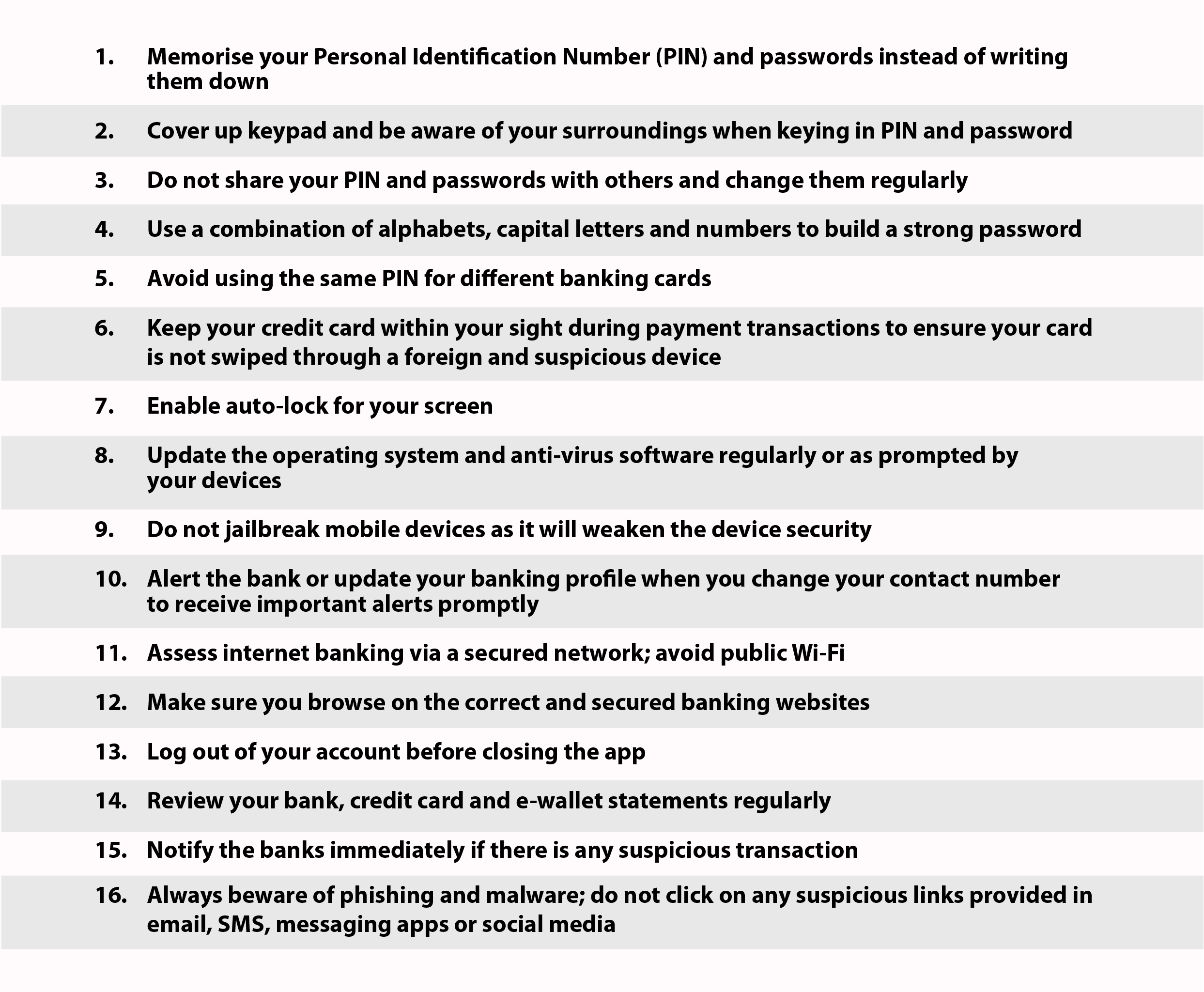 1. Memorise your Personal Identification Number (PIN) and passwords instead of writing them down

2. Cover up keypad and be aware of your surroundings when keying in PIN and password

3. Do not share your PIN and passwords with others and change them regularly

4. Use a combination of alphabets, capital letters and numbers to build a strong password

5. Avoid using the same PIN for different banking cards

6. Keep your credit card within your sight during payment transactions to ensure your card is not swiped through a foreign and suspicious device

7. Enable auto-lock for your screen

8. Update the operating system and anti-virus software regularly or as prompted by your devices

9. Do not jailbreak mobile devices as it will weaken the device security

10. Alert the bank or update your banking profile when you change your contact number to receive important alerts promptly

11. Assess internet banking via a secured network; avoid public Wi-Fi

12. Make sure you browse on the correct and secured banking websites

13. Log out of your account before closing the app

14. Review your bank, credit card and e-wallet statements regularly

15. Notify the banks immediately if there is any suspicious transaction

16. Always beware of phishing and malware; do not click on any suspicious links provided in email, SMS, messaging apps or social media